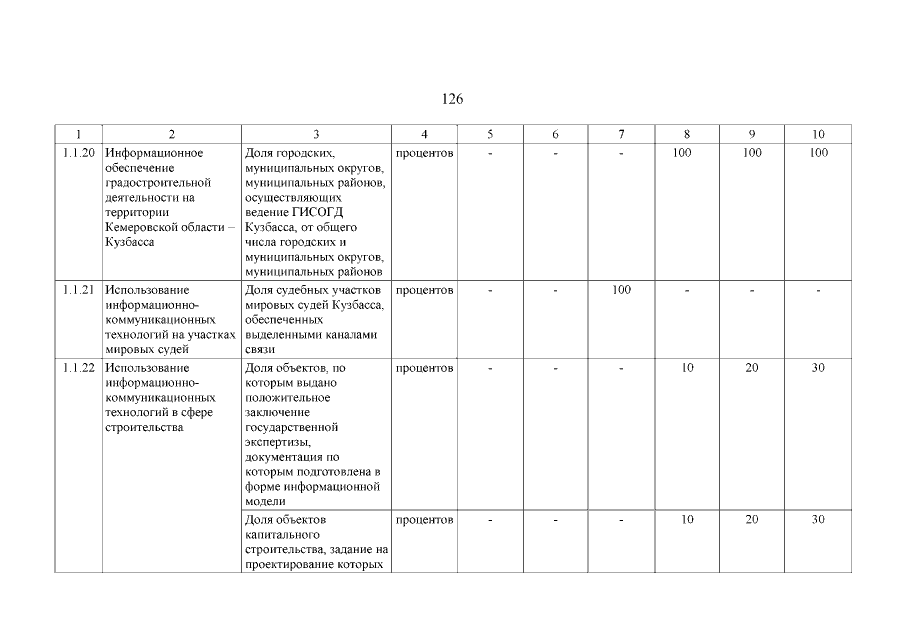 126

| 1 | 2 | 3 | 4 | 5 | 6 | 7 | 8 | 9 | 10 |
|---|---|---|---|---|---|---|---|---|---|
| 1.1.20 | Информационное обеспечение градостроительной деятельности на территории Кемеровской области – Кузбасса | Доля городских, муниципальных округов, муниципальных районов, осуществляющих ведение ГИСОГД Кузбасса, от общего числа городских и муниципальных округов, муниципальных районов | процентов | - | - | - | 100 | 100 | 100 |
| 1.1.21 | Использование информационно-коммуникационных технологий на участках мировых судей | Доля судебных участков мировых судей Кузбасса, обеспеченных выделенными каналами связи | процентов | - | - | 100 | - | - | - |
| 1.1.22 | Использование информационно-коммуникационных технологий в сфере строительства | Доля объектов, по которым выдано положительное заключение государственной экспертизы, документация по которым подготовлена в форме информационной модели | процентов | - | - | - | 10 | 20 | 30 |
| | | Доля объектов капитального строительства, задание на проектирование которых | процентов | - | - | - | 10 | 20 | 30 |